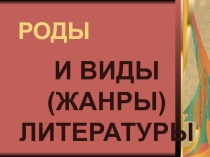 РОДЫ

И ВИДЫ (ЖАНРЫ) ЛИТЕРАТУРЫ